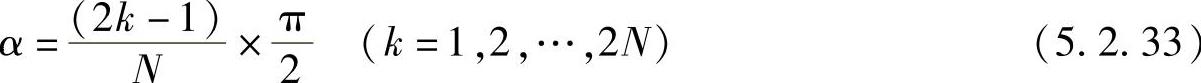 $\alpha = \frac{(2k-1)}{N} \times \frac{\pi}{2} \quad (k = 1, 2, \cdots, 2N)$ (5. 2. 33)